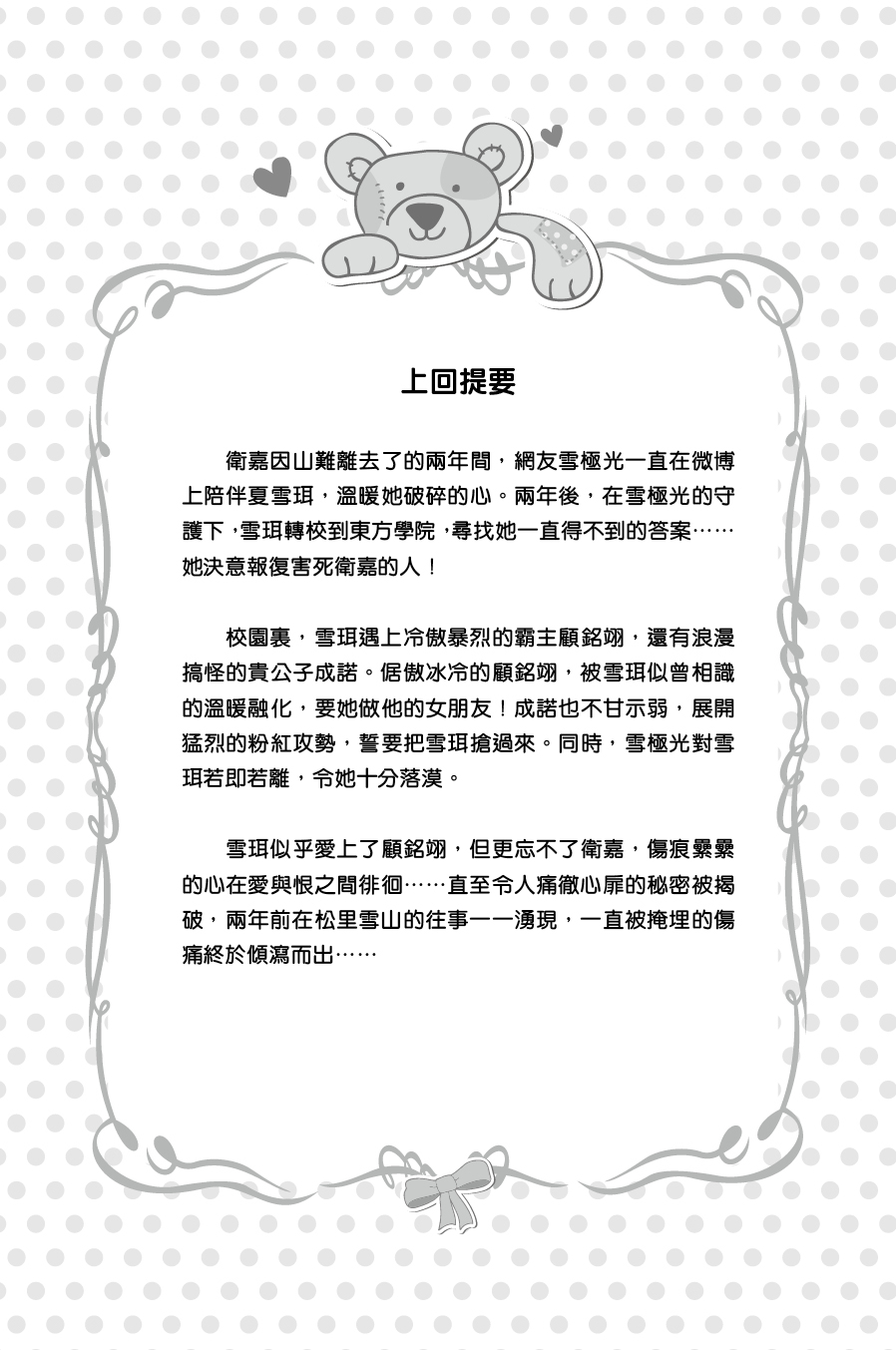 上回提要

衛嘉因山難離去了的兩年間，網友雪極光一直在微博上陪伴夏雪珥，溫暖她破碎的心。兩年後，在雪極光的守護下，雪珥轉校到東方學院，尋找她一直得不到的答案……她決意報復害死衛嘉的人！

校園裏，雪珥遇上冷傲暴烈的霸主顧銘翊，還有浪漫搞怪的貴公子成諾。倨傲冰冷的顧銘翊，被雪珥似曾相識的溫暖融化，要她做他的女朋友！成諾也不甘示弱，展開猛烈的粉紅攻勢，誓要把雪珥搶過來。同時，雪極光對雪珥若即若離，令她十分落漠。

雪珥似乎愛上了顧銘翊，但更忘不了衛嘉，傷痕纍纍的心在愛與恨之間徘徊……直至令人痛徹心扉的秘密被揭破，兩年前在松里雪山的往事一一湧現，一直被掩埋的傷痛終於傾瀉而出……